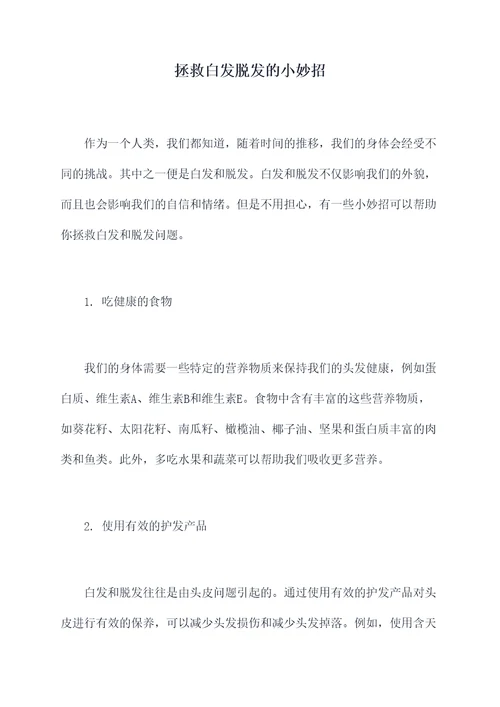 拯救白发脱发的小妙招

作为一个人类，我们都知道，随着时间的推移，我们的身体会经受不同的挑战。其中之一便是白发和脱发。白发和脱发不仅影响我们的外貌，而且也会影响我们的自信和情绪。但是不用担心，有一些小妙招可以帮助你拯救白发和脱发问题。

1. 吃健康的食物

我们的身体需要一些特定的营养物质来保持我们的头发健康，例如蛋白质、维生素A、维生素B和维生素E。食物中含有丰富的这些营养物质，如葵花籽、太阳花籽、南瓜籽、橄榄油、椰子油、坚果和蛋白质丰富的肉类和鱼类。此外，多吃水果和蔬菜可以帮助我们吸收更多营养。

2. 使用有效的护发产品

白发和脱发往往是由头皮问题引起的。通过使用有效的护发产品对头皮进行有效的保养，可以减少头发损伤和减少头发掉落。例如，使用含天